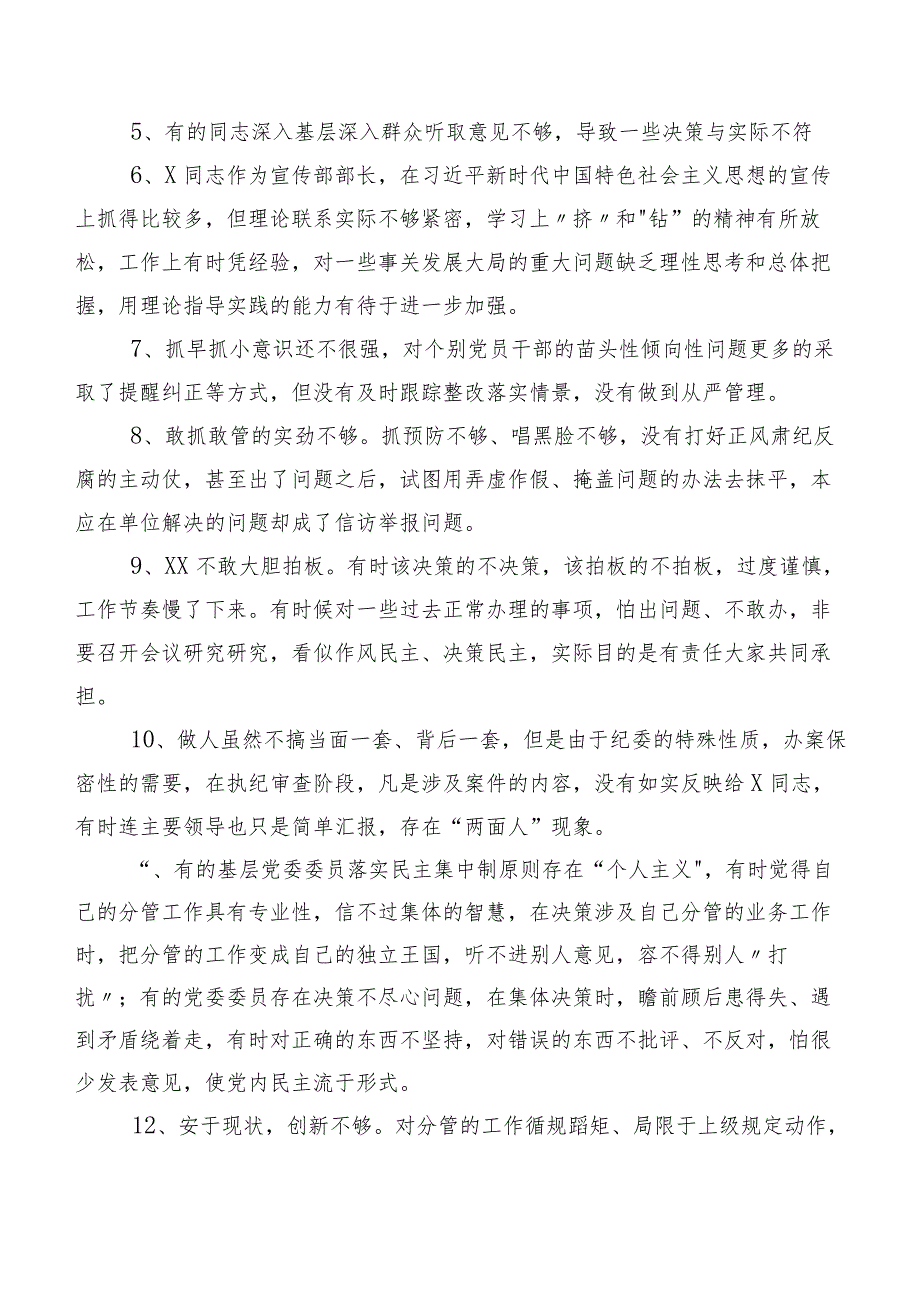 5、有的同志深入基层深入群众听取意见不够，导致一些决策与实际不符

6、X同志作为宣传部部长，在习近平新时代中国特色社会主义思想的宣传上抓得比较多，但理论联系实际不够紧密，学习上〃挤〃和"钻"的精神有所放松，工作上有时凭经验，对一些事关发展大局的重大问题缺乏理性思考和总体把握，用理论指导实践的能力有待于进一步加强。

7、抓早抓小意识还不很强，对个别党员干部的苗头性倾向性问题更多的采取了提醒纠正等方式，但没有及时跟踪整改落实情景，没有做到从严管理。

8、敢抓敢管的实劲不够。抓预防不够、唱黑脸不够，没有打好正风肃纪反腐的主动仗，甚至出了问题之后，试图用弄虚作假、掩盖问题的办法去抹平，本应在单位解决的问题却成了信访举报问题。

9、XX不敢大胆拍板。有时该决策的不决策，该拍板的不拍板，过度谨慎，工作节奏慢了下来。有时候对一些过去正常办理的事项，怕出问题、不敢办，非要召开会议研究研究，看似作风民主、决策民主，实际目的是有责任大家共同承担。

10、做人虽然不搞当面一套、背后一套，但是由于纪委的特殊性质，办案保密性的需要，在执纪审查阶段，凡是涉及案件的内容，没有如实反映给X同志，有时连主要领导也只是简单汇报，存在“两面人”现象。

“、有的基层党委委员落实民主集中制原则存在“个人主义"，有时觉得自己的分管工作具有专业性，信不过集体的智慧，在决策涉及自己分管的业务工作时，把分管的工作变成自己的独立王国，听不进别人意见，容不得别人〃打扰〃；有的党委委员存在决策不尽心问题，在集体决策时，瞻前顾后患得失、遇到矛盾绕着走，有时对正确的东西不坚持，对错误的东西不批评、不反对，怕很少发表意见，使党内民主流于形式。

12、安于现状，创新不够。对分管的工作循规蹈矩、局限于上级规定动作，